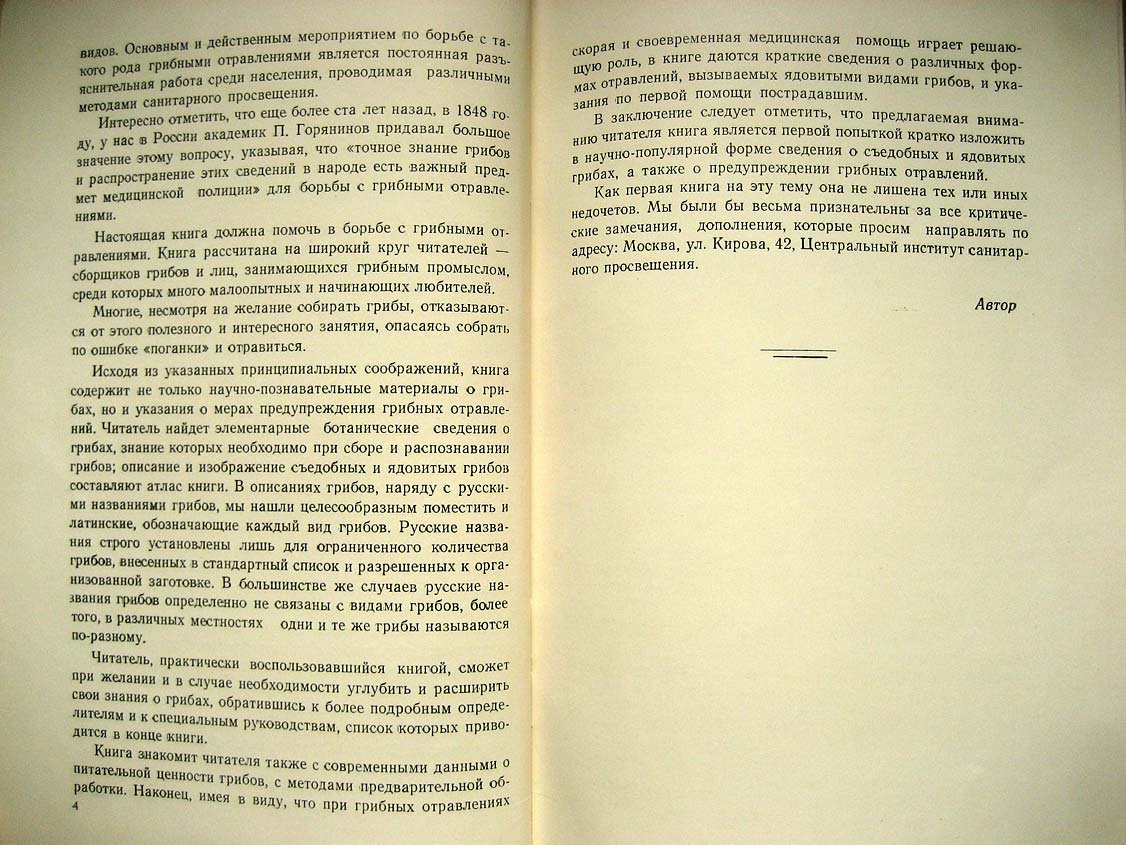 видов. Основным и действенным мероприятием по борьбе с такого рода грибными отравлениями является постоянная разъяснительная работа среди населения, проводимая различными методами санитарного просвещения.

Интересно отметить, что еще более ста лет назад, в 1848 году, у нас в России академик П. Горянинов придавал большое значение этому вопросу, указывая, что «точное знание грибов и распространение этих сведений в народе есть важный предмет медицинской полиции» для борьбы с грибными отравлениями.

Настоящая книга должна помочь в борьбе с грибными отравлениями. Книга рассчитана на широкий круг читателей — сборщиков грибов и лиц, занимающихся грибным промыслом, среди которых много малоопытных и начинающих любителей.

Многие, несмотря на желание собирать грибы, отказываются от этого полезного и интересного занятия, опасаясь собрать по ошибке «поганки» и отравиться.

Исходя из указанных принципиальных соображений, книга содержит не только научно-познавательные материалы о грибах, но и указания о мерах предупреждения грибных отравлений. Читатель найдет элементарные ботанические сведения о грибах, знание которых необходимо при сборе и распознавании грибов; описание и изображение съедобных и ядовитых грибов составляют атлас книги. В описаниях грибов, наряду с русскими названиями грибов, мы нашли целесообразным поместить и латинские, обозначающие каждый вид грибов. Русские названия строго установлены лишь для ограниченного количества грибов, внесенных в стандартный список и разрешенных к организованной заготовке. В большинстве же случаев русские названия грибов определенно не связаны с видами грибов, более того, в различных местностях одни и те же грибы называются по-разному.

Читатель, практически воспользовавшийся книгой, сможет при желании и в случае необходимости углубить и расширить свои знания о грибах, обратившись к более подробным определителям и к специальным руководствам, список которых приводится в конце книги.

Книга знакомит читателя также с современными данными о питательной ценности грибов, с методами предварительной обработки. Наконец, имея в виду, что при грибных отравлениях

4

скорая и своевременная медицинская помощь играет решающую роль, в книге даются краткие сведения о различных формах отравлений, вызываемых ядовитыми видами грибов, и указания по первой помощи пострадавшим.

В заключение следует отметить, что предлагаемая вниманию читателя книга является первой попыткой кратко изложить в научно-популярной форме сведения о съедобных и ядовитых грибах, а также о предупреждении грибных отравлений.

Как первая книга на эту тему она не лишена тех или иных недочетов. Мы были бы весьма признательны за все критические замечания, дополнения, которые просим направлять по адресу: Москва, ул. Кирова, 42, Центральный институт санитарного просвещения.

Автор